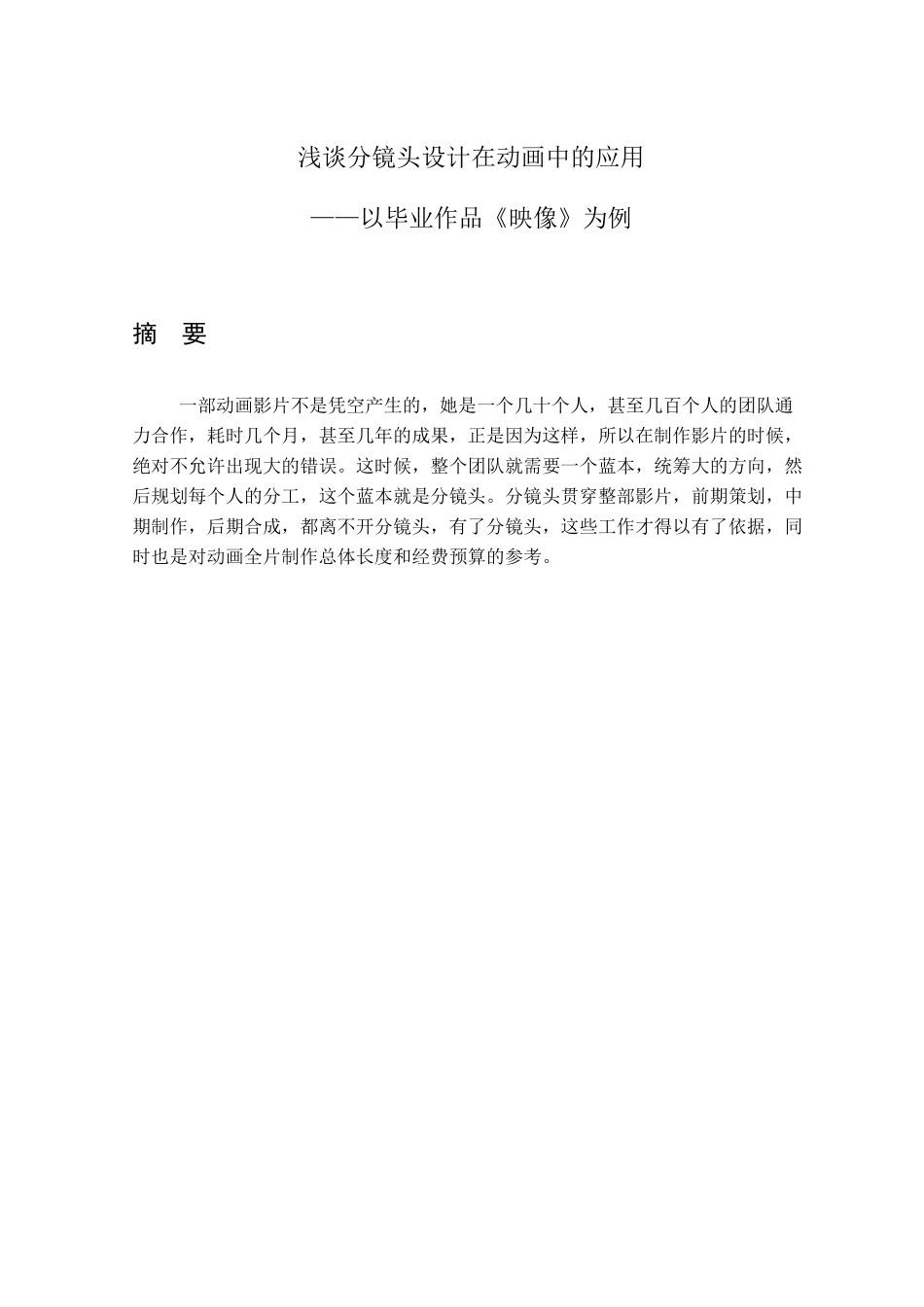 浅谈分镜头设计在动画中的应用

——以毕业作品《映像》为例

摘　要

一部动画影片不是凭空产生的，她是一个几十个人，甚至几百个人的团队通力合作，耗时几个月，甚至几年的成果，正是因为这样，所以在制作影片的时候，绝对不允许出现大的错误。这时候，整个团队就需要一个蓝本，统筹大的方向，然后规划每个人的分工，这个蓝本就是分镜头。分镜头贯穿整部影片，前期策划，中期制作，后期合成，都离不开分镜头，有了分镜头，这些工作才得以有了依据，同时也是对动画全片制作总体长度和经费预算的参考。